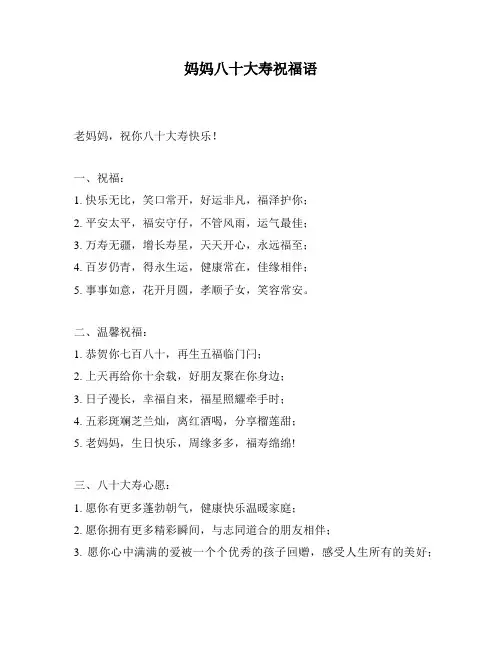 妈妈八十大寿祝福语

老妈妈，祝你八十大寿快乐！

一、祝福：

1. 快乐无比，笑口常开，好运非凡，福泽护你；

2. 平安太平，福安守仔，不管风雨，运气最佳；

3. 万寿无疆，增长寿星，天天开心，永远福至；

4. 百岁仍青，得永生运，健康常在，佳缘相伴；

5. 事事如意，花开月圆，孝顺子女，笑容常安。

二、温馨祝福：

1. 恭贺你七百八十，再生五福临门闩；

2. 上天再给你十余载，好朋友聚在你身边；

3. 日子漫长，幸福自来，福星照耀牵手时；

4. 五彩斑斓芝兰灿，离红酒喝，分享榴莲甜；

5. 老妈妈，生日快乐，周缘多多，福寿绵绵！

三、八十大寿心愿：

1. 愿你有更多蓬勃朝气，健康快乐温暖家庭；

2. 愿你拥有更多精彩瞬间，与志同道合的朋友相伴；

3. 愿你心中满满的爱被一个个优秀的孩子回赠，感受人生所有的美好；